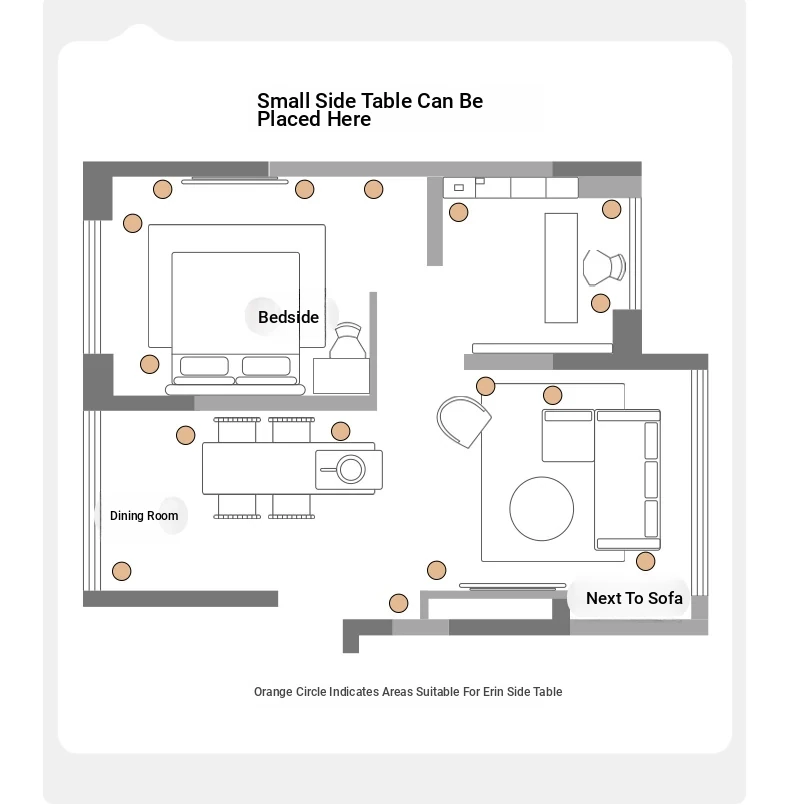 Small Side Table Can Be Placed Here

Bedside

Dining Room

Next To Sofa

Orange Circle Indicates Areas Suitable For Erin Side Table